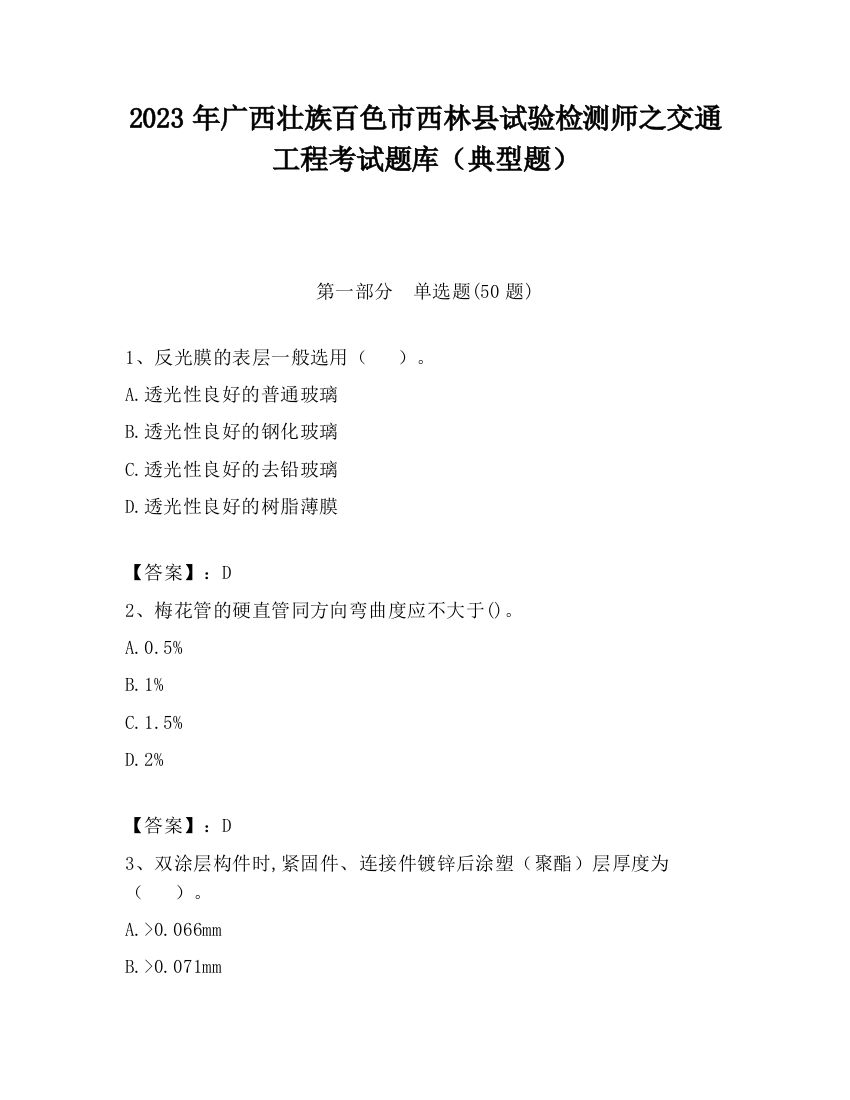 2023 年广西壮族百色市西林县试验检测师之交通工程考试题库（典型题）

第一部分　单选题(50 题)

1、反光膜的表层一般选用（　　）。

A.透光性良好的普通玻璃

B.透光性良好的钢化玻璃

C.透光性良好的去铅玻璃

D.透光性良好的树脂薄膜

【答案】：D

2、梅花管的硬直管同方向弯曲度应不大于()。

A.0.5%

B.1%

C.1.5%

D.2%

【答案】：D

3、双涂层构件时,紧固件、连接件镀锌后涂塑（聚酯）层厚度为（　　）。

A.>0.066mm

B.>0.071mm